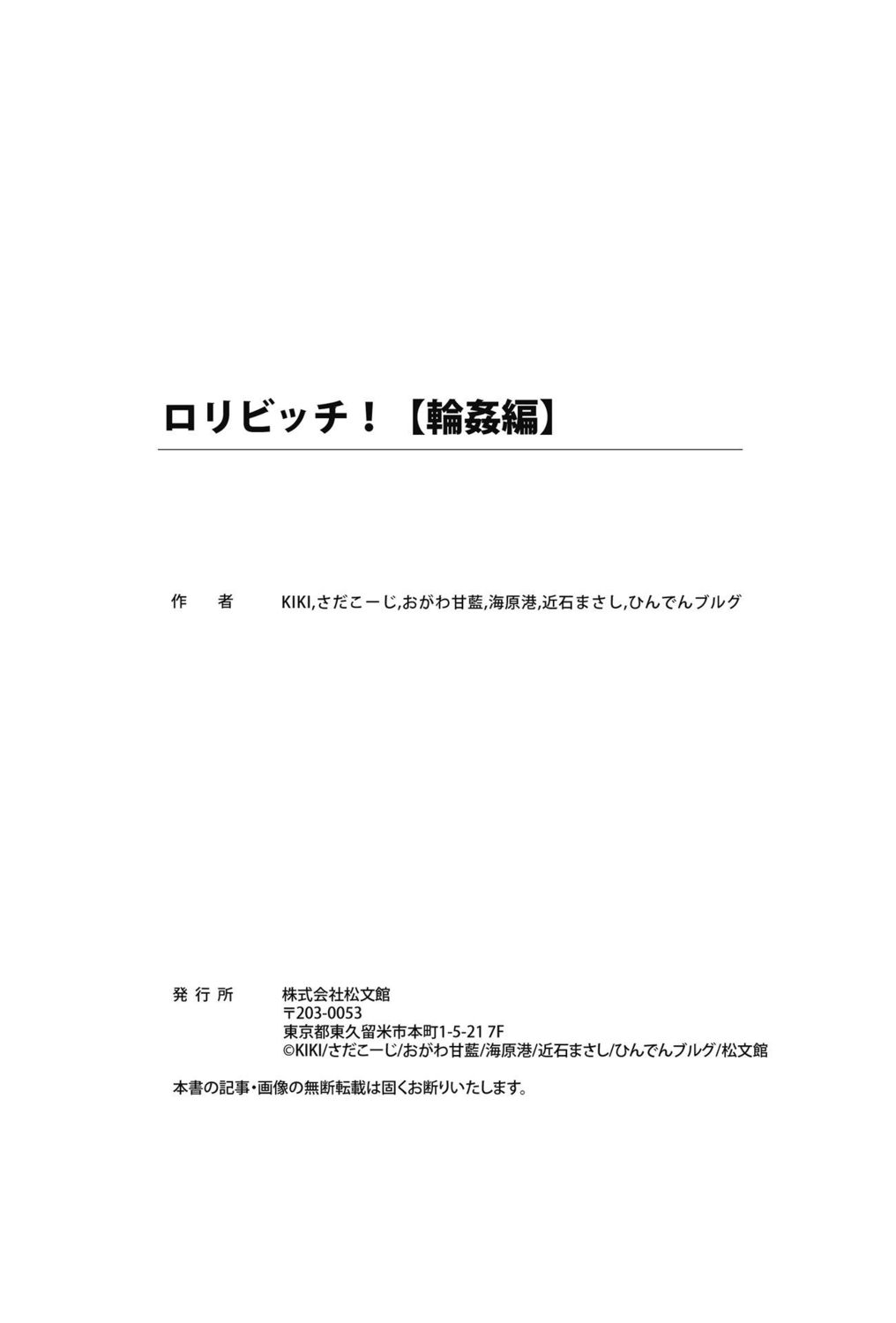 ロリビッチ！【輪姦編】

作　者　KIKI,さだこーじ,おがわ甘藍,海原港,近石まさし,ひんでんブルグ

発行所　株式会社松文館
〒203-0053
東京都東久留米市本町1-5-21 7F
©KIKI/さだこーじ/おがわ甘藍/海原港/近石まさし/ひんでんブルグ/松文館

本書の記事・画像の無断転載は固くお断りいたします。